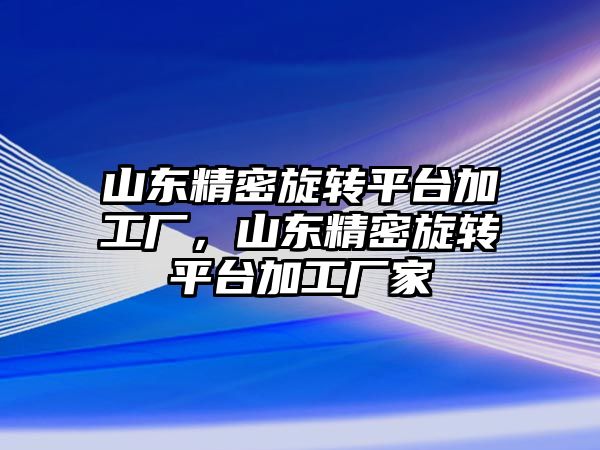 山东精密旋转平台加工厂，山东精密旋转平台加工厂家